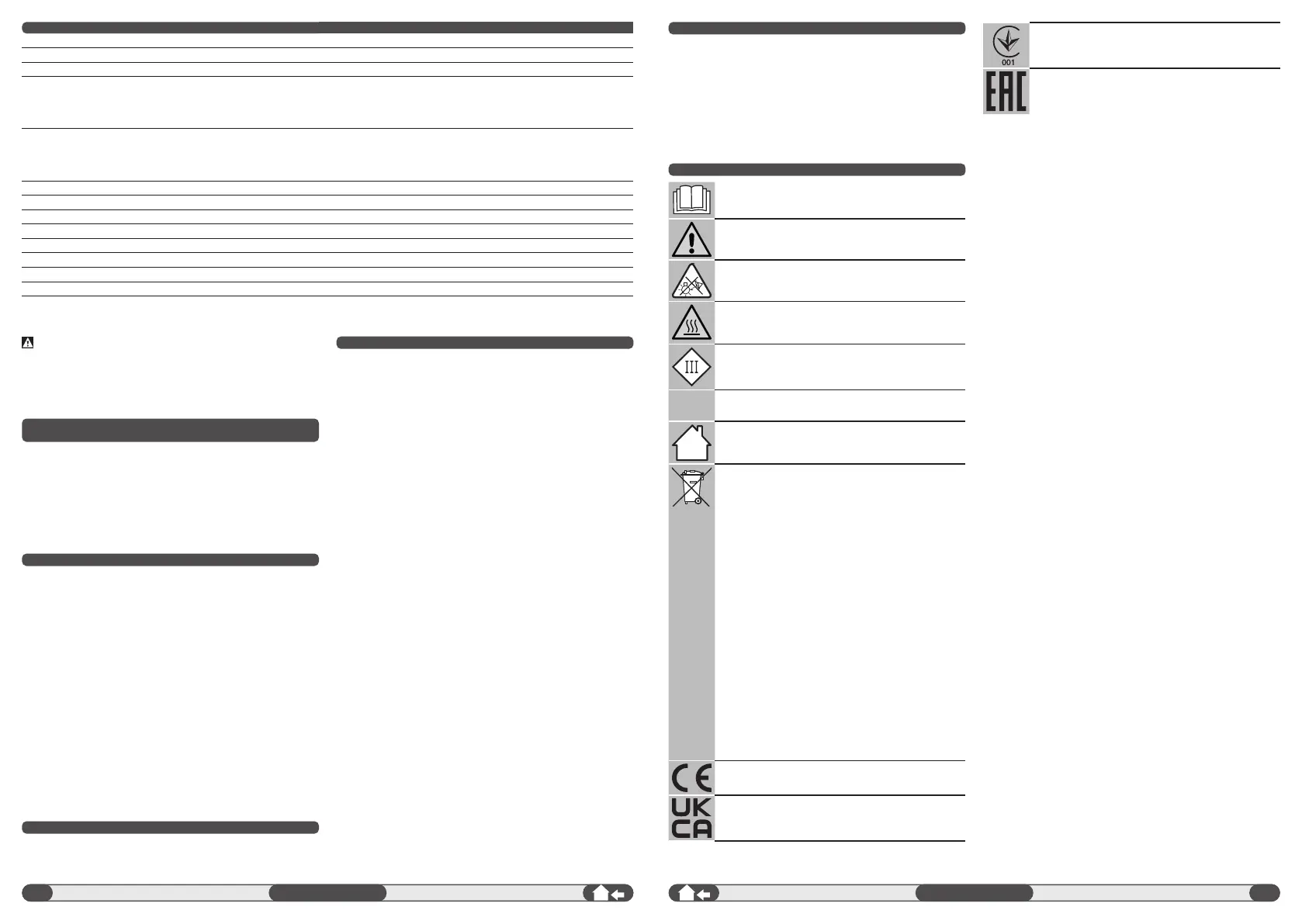 III

001

EAC

CE

UK
CA